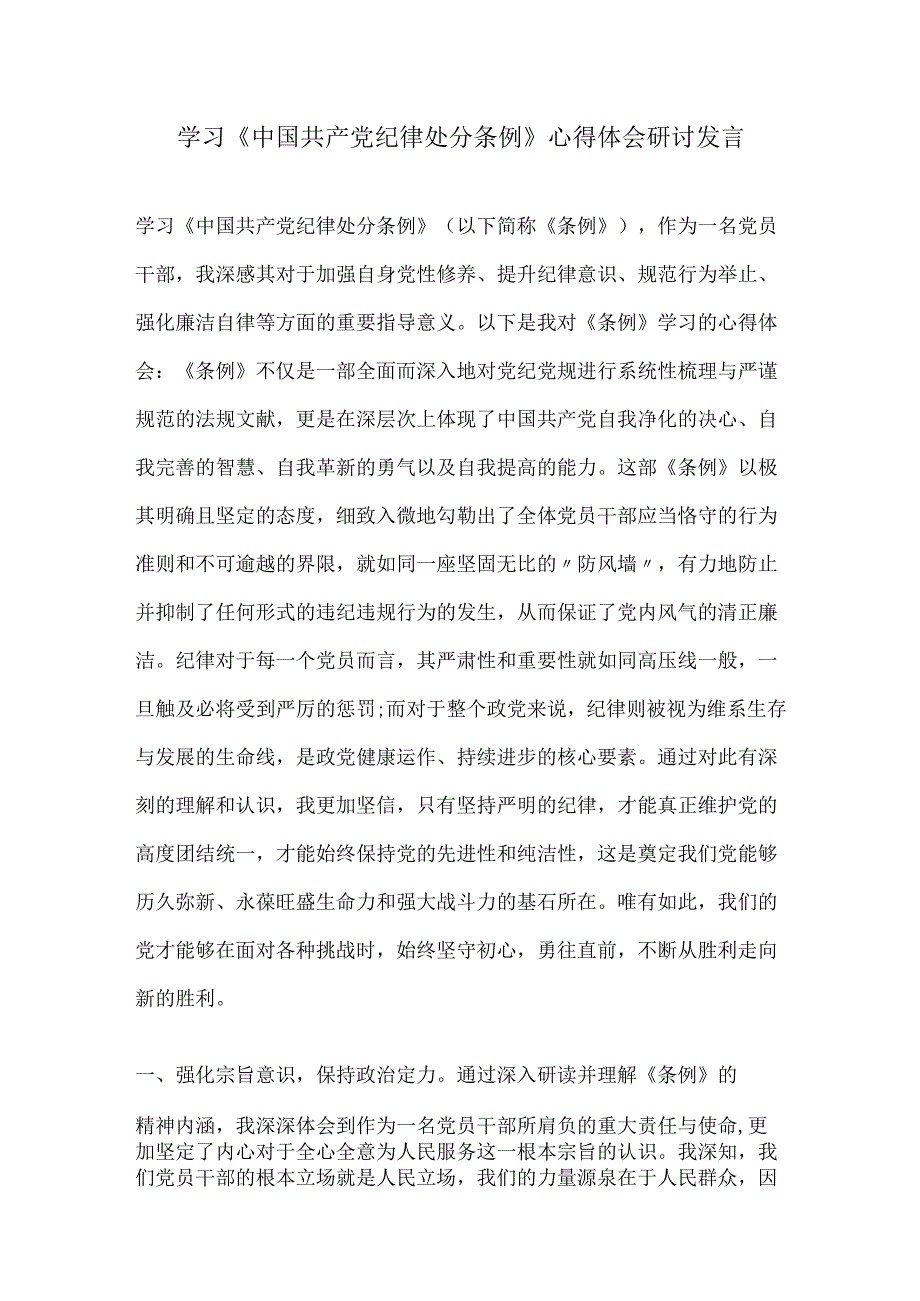 学习《中国共产党纪律处分条例》心得体会研讨发言

学习《中国共产党纪律处分条例》（以下简称《条例》），作为一名党员干部，我深感其对于加强自身党性修养、提升纪律意识、规范行为举止、强化廉洁自律等方面的重要指导意义。以下是我对《条例》学习的心得体会：《条例》不仅是一部全面而深入地对党纪党规进行系统性梳理与严谨规范的法规文献，更是在深层次上体现了中国共产党自我净化的决心、自我完善的智慧、自我革新的勇气以及自我提高的能力。这部《条例》以极其明确且坚定的态度，细致入微地勾勒出了全体党员干部应当恪守的行为准则和不可逾越的界限，就如同一座坚固无比的〃防风墙〃，有力地防止并抑制了任何形式的违纪违规行为的发生，从而保证了党内风气的清正廉洁。纪律对于每一个党员而言，其严肃性和重要性就如同高压线一般，一旦触及必将受到严厉的惩罚;而对于整个政党来说，纪律则被视为维系生存与发展的生命线，是政党健康运作、持续进步的核心要素。通过对此有深刻的理解和认识，我更加坚信，只有坚持严明的纪律，才能真正维护党的高度团结统一，才能始终保持党的先进性和纯洁性，这是奠定我们党能够历久弥新、永葆旺盛生命力和强大战斗力的基石所在。唯有如此，我们的党才能够在面对各种挑战时，始终坚守初心，勇往直前，不断从胜利走向新的胜利。

一、强化宗旨意识，保持政治定力。通过深入研读并理解《条例》的

精神内涵，我深深体会到作为一名党员干部所肩负的重大责任与使命，更加坚定了内心对于全心全意为人民服务这一根本宗旨的认识。我深知，我们党员干部的根本立场就是人民立场，我们的力量源泉在于人民群众，因